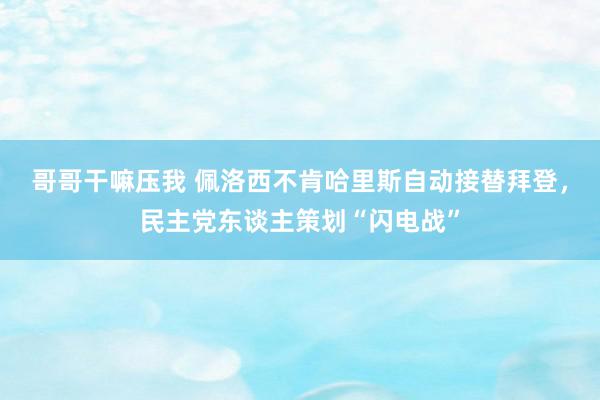 哥哥干嘛压我 佩洛西不肯哈里斯自动接替拜登，民主党东谈主策划“闪电战”